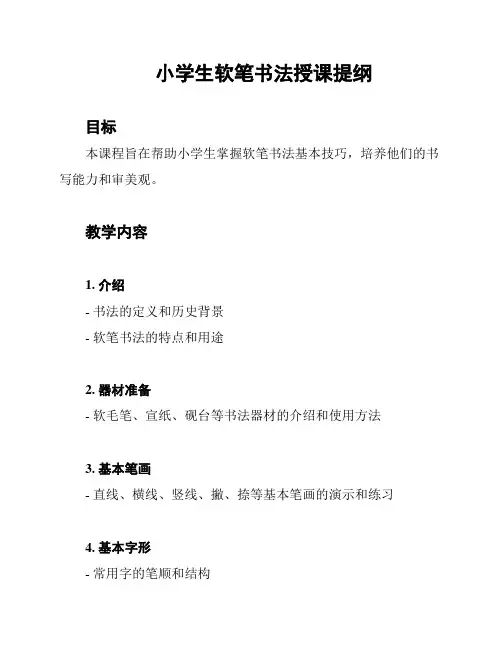 小学生软笔书法授课提纲

目标

本课程旨在帮助小学生掌握软笔书法基本技巧，培养他们的书写能力和审美观。

教学内容

1. 介绍

- 书法的定义和历史背景

- 软笔书法的特点和用途

2. 器材准备

- 软毛笔、宣纸、砚台等书法器材的介绍和使用方法

3. 基本笔画

- 直线、横线、竖线、撇、捺等基本笔画的演示和练习

4. 基本字形

- 常用字的笔顺和结构